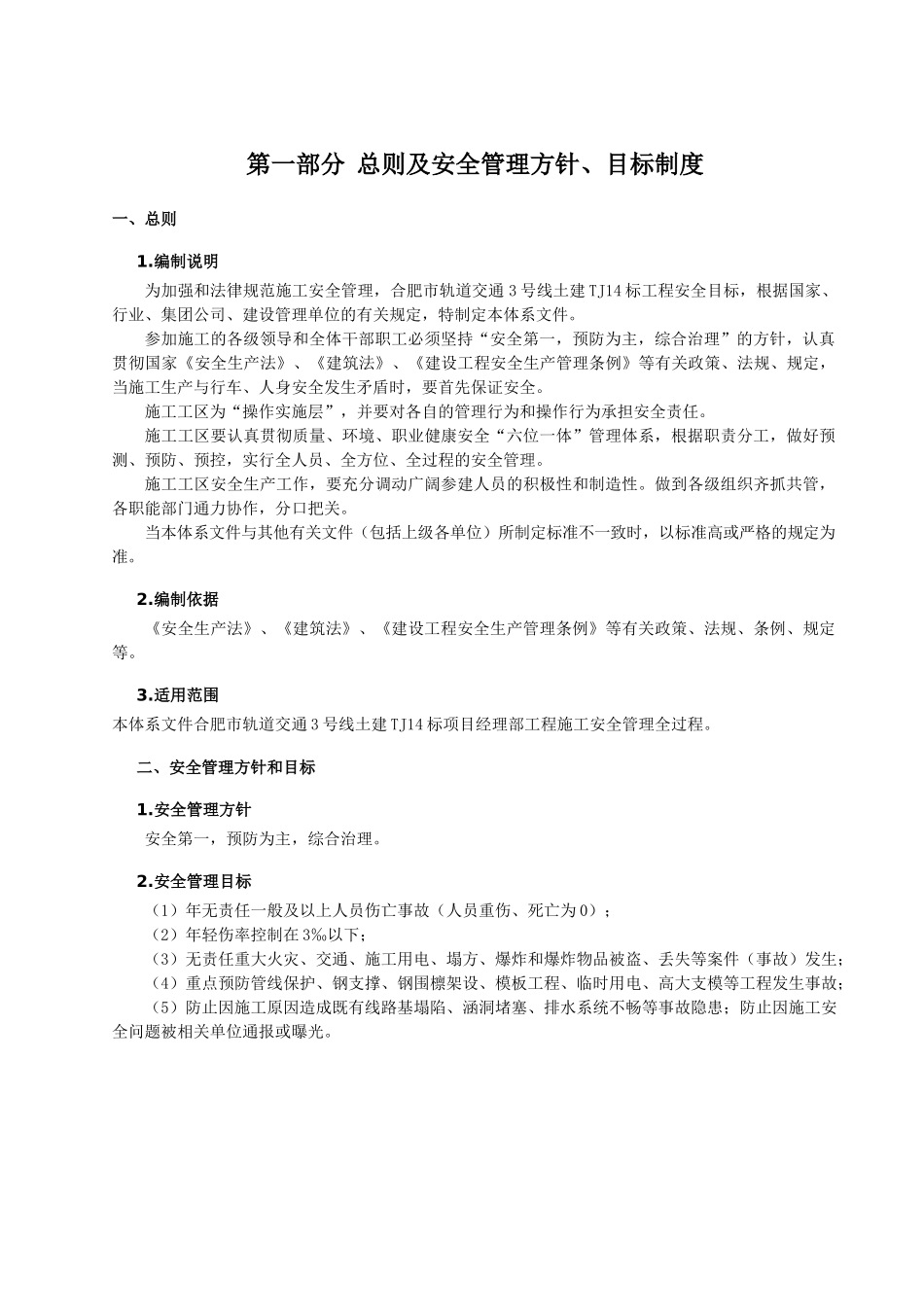 第一部分 总则及安全管理方针、目标制度

一、总则

1.编制说明

为加强和法律规范施工安全管理，合肥市轨道交通 3 号线土建 TJ14 标工程安全目标，根据国家、行业、集团公司、建设管理单位的有关规定，特制定本体系文件。

参加施工的各级领导和全体干部职工必须坚持“安全第一，预防为主，综合治理”的方针，认真贯彻国家《安全生产法》、《建筑法》、《建设工程安全生产管理条例》等有关政策、法规、规定，当施工生产与行车、人身安全发生矛盾时，要首先保证安全。

施工工区为“操作实施层”，并要对各自的管理行为和操作行为承担安全责任。

施工工区要认真贯彻质量、环境、职业健康安全“六位一体”管理体系，根据职责分工，做好预测、预防、预控，实行全人员、全方位、全过程的安全管理。

施工工区安全生产工作，要充分调动广阔参建人员的积极性和制造性。做到各级组织齐抓共管，各职能部门通力协作，分口把关。

当本体系文件与其他有关文件（包括上级各单位）所制定标准不一致时，以标准高或严格的规定为准。

2.编制依据

《安全生产法》、《建筑法》、《建设工程安全生产管理条例》等有关政策、法规、条例、规定等。

3.适用范围

本体系文件合肥市轨道交通 3 号线土建 TJ14 标项目经理部工程施工安全管理全过程。

二、安全管理方针和目标

1.安全管理方针

安全第一，预防为主，综合治理。

2.安全管理目标

（1）年无责任一般及以上人员伤亡事故（人员重伤、死亡为 0）；
（2）年轻伤率控制在 3‰以下；
（3）无责任重大火灾、交通、施工用电、塌方、爆炸和爆炸物品被盗、丢失等案件（事故）发生；
（4）重点预防管线保护、钢支撑、钢围檩架设、模板工程、临时用电、高大支模等工程发生事故；
（5）防止因施工原因造成既有线路基塌陷、涵洞堵塞、排水系统不畅等事故隐患；防止因施工安全问题被相关单位通报或曝光。